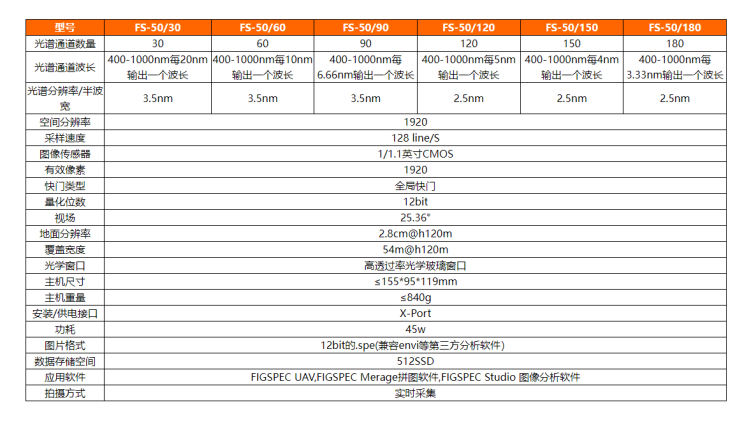 | 型号 | FS-50/30 | FS-50/60 | FS-50/90 | FS-50/120 | FS-50/150 | FS-50/180 |
|---|---|---|---|---|---|---|
| 光谱通道数量 | 30 | 60 | 90 | 120 | 150 | 180 |
| 光谱通道波长 | 400-1000nm每20nm输出一个波长 | 400-1000nm每10nm输出一个波长 | 400-1000nm每6.66nm输出一个波长 | 400-1000nm每5nm输出一个波长 | 400-1000nm每4nm输出一个波长 | 400-1000nm每3.33nm输出一个波长 |
| 光谱分辨率/半波宽 | 3.5nm | 3.5nm | 3.5nm | 2.5nm | 2.5nm | 2.5nm |
| 空间分辨率 | 1920 | | | | | |
| 采样速度 | 128 line/S | | | | | |
| 图像传感器 | 1/1.1英寸CMOS | | | | | |
| 有效像素 | 1920 | | | | | |
| 快门类型 | 全局快门 | | | | | |
| 量化位数 | 12bit | | | | | |
| 视场 | 25.36° | | | | | |
| 地面分辨率 | 2.8cm@h120m | | | | | |
| 覆盖宽度 | 54m@h120m | | | | | |
| 光学窗口 | 高透过率光学玻璃窗口 | | | | | |
| 主机尺寸 | ≤155*95*119mm | | | | | |
| 主机重量 | ≤840g | | | | | |
| 安装/供电接口 | X-Port | | | | | |
| 功耗 | 45w | | | | | |
| 图片格式 | 12bit的.spe(兼容envi等第三方分析软件) | | | | | |
| 数据存储空间 | 512SSD | | | | | |
| 应用软件 | FIGSPEC UAV,FIGSPEC Merage拼图软件,FIGSPEC Studio 图像分析软件 | | | | | |
| 拍摄方式 | 实时采集 | | | | | |